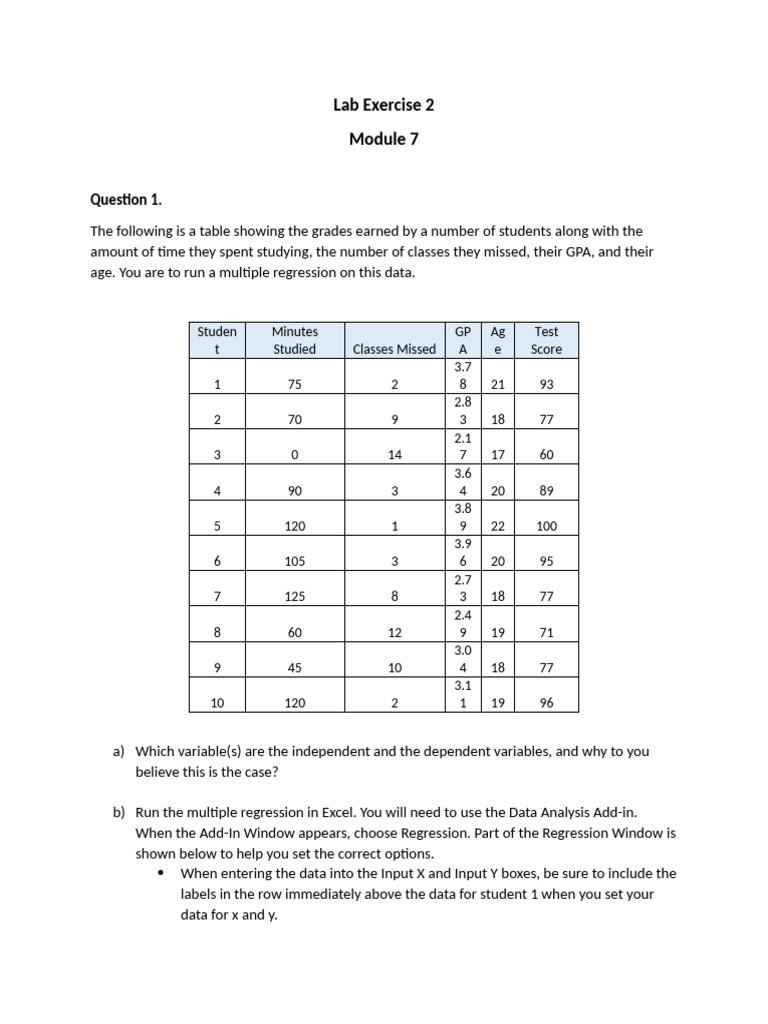 Lab Exercise 2

Module 7

Question 1.

The following is a table showing the grades earned by a number of students along with the amount of time they spent studying, the number of classes they missed, their GPA, and their age. You are to run a multiple regression on this data.

| Student | Minutes Studied | Classes Missed | GPA | Age | Test Score |
|---|---|---|---|---|---|
| 1 | 75 | 2 | 3.78 | 21 | 93 |
| 2 | 70 | 9 | 2.83 | 18 | 77 |
| 3 | 0 | 14 | 2.17 | 17 | 60 |
| 4 | 90 | 3 | 3.64 | 20 | 89 |
| 5 | 120 | 1 | 3.89 | 22 | 100 |
| 6 | 105 | 3 | 3.96 | 20 | 95 |
| 7 | 125 | 8 | 2.73 | 18 | 77 |
| 8 | 60 | 12 | 2.49 | 19 | 71 |
| 9 | 45 | 10 | 3.04 | 18 | 77 |
| 10 | 120 | 2 | 3.11 | 19 | 96 |

a) Which variable(s) are the independent and the dependent variables, and why to you believe this is the case?

b) Run the multiple regression in Excel. You will need to use the Data Analysis Add-in. When the Add-In Window appears, choose Regression. Part of the Regression Window is shown below to help you set the correct options.
• When entering the data into the Input X and Input Y boxes, be sure to include the labels in the row immediately above the data for student 1 when you set your data for x and y.